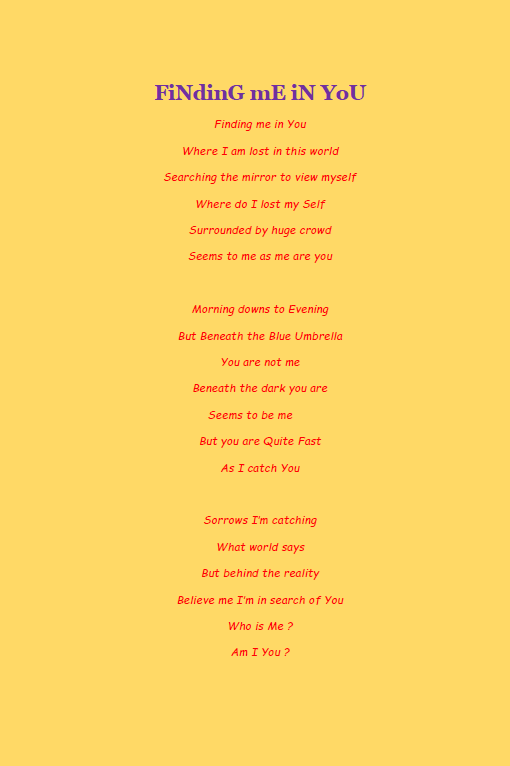 FiNdinG mE iN YoU

Finding me in You
Where I am lost in this world
Searching the mirror to view myself
Where do I lost my Self
Surrounded by huge crowd
Seems to me as me are you

Morning downs to Evening
But Beneath the Blue Umbrella
You are not me
Beneath the dark you are
Seems to be me
But you are Quite Fast
As I catch You

Sorrows I'm catching
What world says
But behind the reality
Believe me I'm in search of You
Who is Me ?
Am I You ?